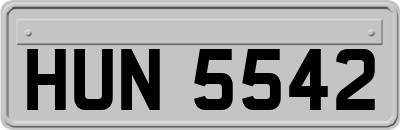 HUN 5542